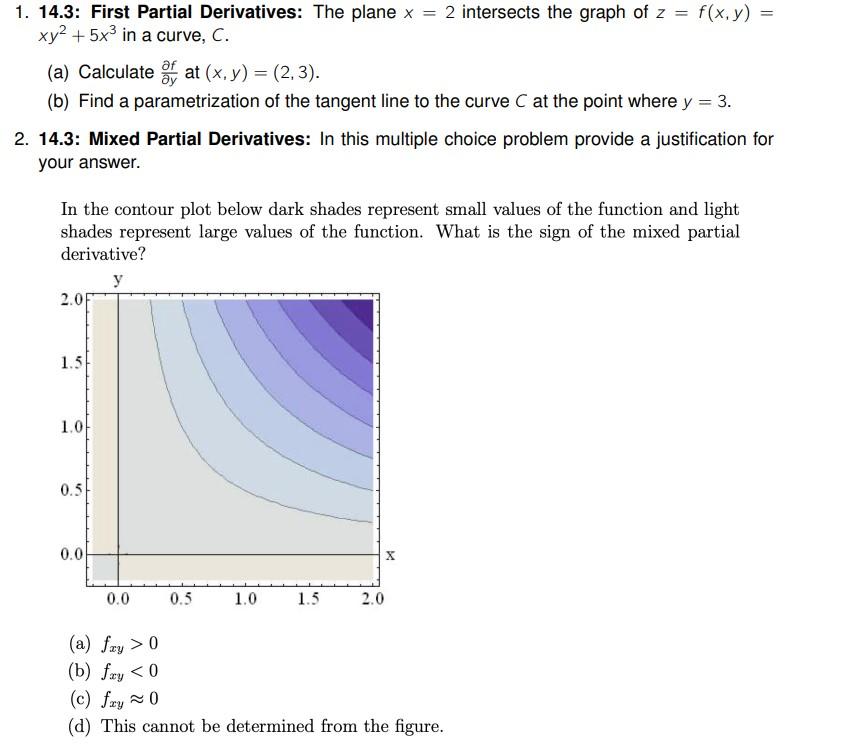 1. **14.3: First Partial Derivatives:** The plane $x = 2$ intersects the graph of $z = f(x, y) = xy^2 + 5x^3$ in a curve, $C$.

(a) Calculate $\frac{\partial f}{\partial y}$ at $(x, y) = (2, 3)$.

(b) Find a parametrization of the tangent line to the curve $C$ at the point where $y = 3$.

2. **14.3: Mixed Partial Derivatives:** In this multiple choice problem provide a justification for your answer.

In the contour plot below dark shades represent small values of the function and light shades represent large values of the function. What is the sign of the mixed partial derivative?

y

2.0
1.5
1.0
0.5
0.0

x

0.0 0.5 1.0 1.5 2.0

(a) $f_{xy} > 0$
(b) $f_{xy} < 0$
(c) $f_{xy} \approx 0$
(d) This cannot be determined from the figure.